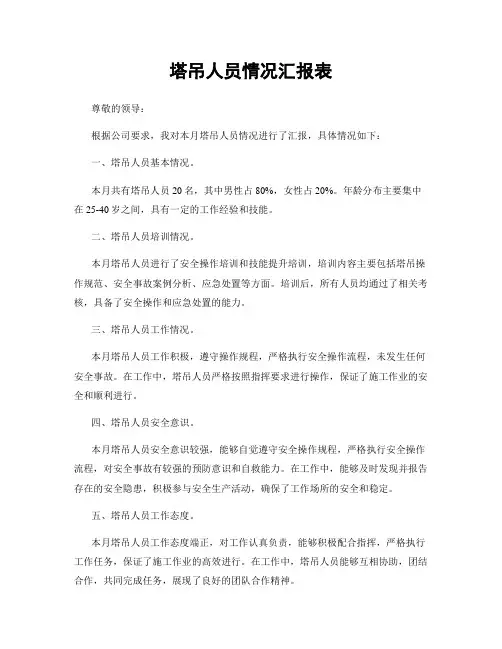 塔吊人员情况汇报表

尊敬的领导：

根据公司要求，我对本月塔吊人员情况进行了汇报，具体情况如下：

一、塔吊人员基本情况。

本月共有塔吊人员 20 名，其中男性占 80%，女性占 20%。年龄分布主要集中在 25-40 岁之间，具有一定的工作经验和技能。

二、塔吊人员培训情况。

本月塔吊人员进行了安全操作培训和技能提升培训，培训内容主要包括塔吊操作规范、安全事故案例分析、应急处置等方面。培训后，所有人员均通过了相关考核，具备了安全操作和应急处置的能力。

三、塔吊人员工作情况。

本月塔吊人员工作积极，遵守操作规程，严格执行安全操作流程，未发生任何安全事故。在工作中，塔吊人员严格按照指挥要求进行操作，保证了施工作业的安全和顺利进行。

四、塔吊人员安全意识。

本月塔吊人员安全意识较强，能够自觉遵守安全操作规程，严格执行安全操作流程，对安全事故有较强的预防意识和自救能力。在工作中，能够及时发现并报告存在的安全隐患，积极参与安全生产活动，确保了工作场所的安全和稳定。

五、塔吊人员工作态度。

本月塔吊人员工作态度端正，对工作认真负责，能够积极配合指挥，严格执行工作任务，保证了施工作业的高效进行。在工作中，塔吊人员能够互相协助，团结合作，共同完成任务，展现了良好的团队合作精神。